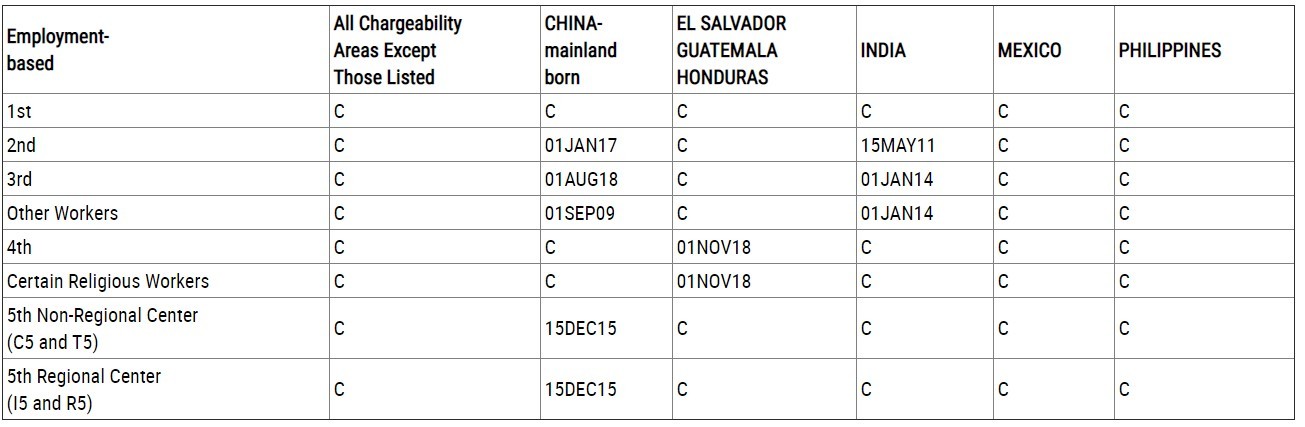 | Employment-based | All Chargeability Areas Except Those Listed | CHINA-mainland born | EL SALVADOR GUATEMALA HONDURAS | INDIA | MEXICO | PHILIPPINES |
|---|---|---|---|---|---|---|
| 1st | C | C | C | C | C | C |
| 2nd | C | 01JAN17 | C | 15MAY11 | C | C |
| 3rd | C | 01AUG18 | C | 01JAN14 | C | C |
| Other Workers | C | 01SEP09 | C | 01JAN14 | C | C |
| 4th | C | C | 01NOV18 | C | C | C |
| Certain Religious Workers | C | C | 01NOV18 | C | C | C |
| 5th Non-Regional Center (C5 and T5) | C | 15DEC15 | C | C | C | C |
| 5th Regional Center (I5 and R5) | C | 15DEC15 | C | C | C | C |